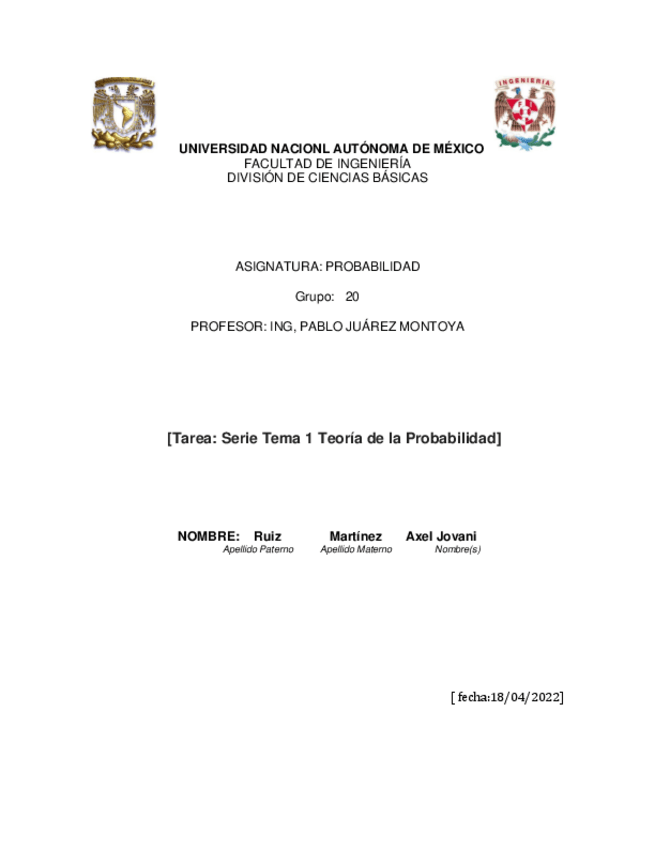 INGENIERIA

UNIVERSIDAD NACIONL AUTÓNOMA DE MÉXICO
FACULTAD DE INGENIERÍA
DIVISIÓN DE CIENCIAS BÁSICAS

ASIGNATURA: PROBABILIDAD

Grupo: 20

PROFESOR: ING, PABLO JUÁREZ MONTOYA

[Tarea: Serie Tema 1 Teoría de la Probabilidad]

NOMBRE: Ruiz Martínez Axel Jovani
Apellido Paterno Apellido Materno Nombre(s)

[ fecha:18/04/2022]